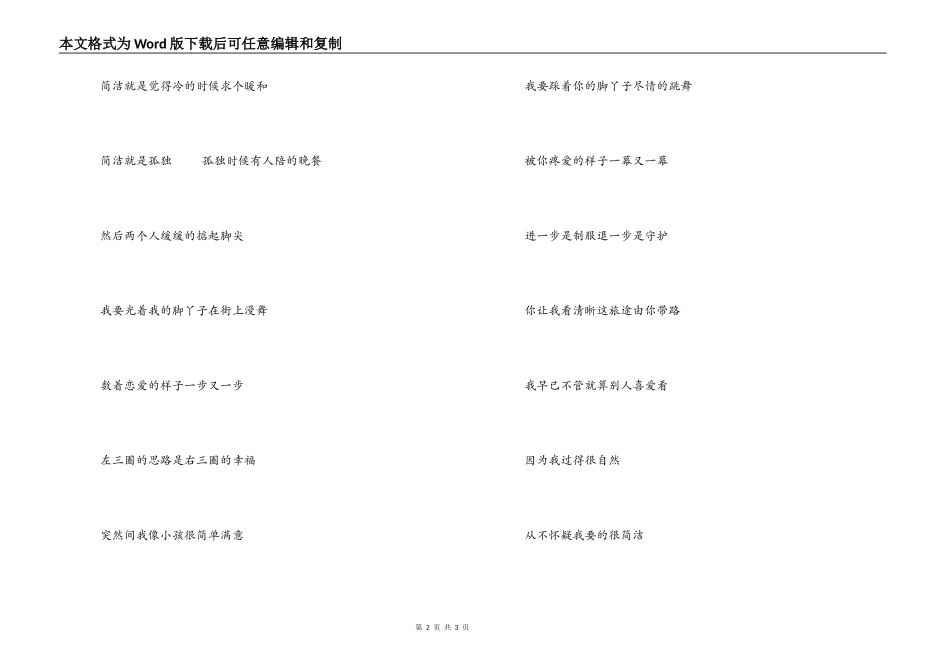 本文格式为Word版下载后可任意编辑和复制

简洁就是觉得冷的时候求个暖和

简洁就是孤独　　孤独时候有人陪的晚餐

然后两个人缓缓的掂起脚尖

我要光着我的脚丫子在街上漫舞

数着恋爱的样子一步又一步

左三圈的思路是右三圈的幸福

突然间我像小孩很简单满意

我要踩着你的脚丫子尽情的跳舞

被你疼爱的样子一幕又一幕

进一步是制服退一步是守护

你让我看清晰这旅途由你带路

我早已不管就算别人喜爱看

因为我过得很自然

从不怀疑我要的很简洁

第 2 页 共 3 页